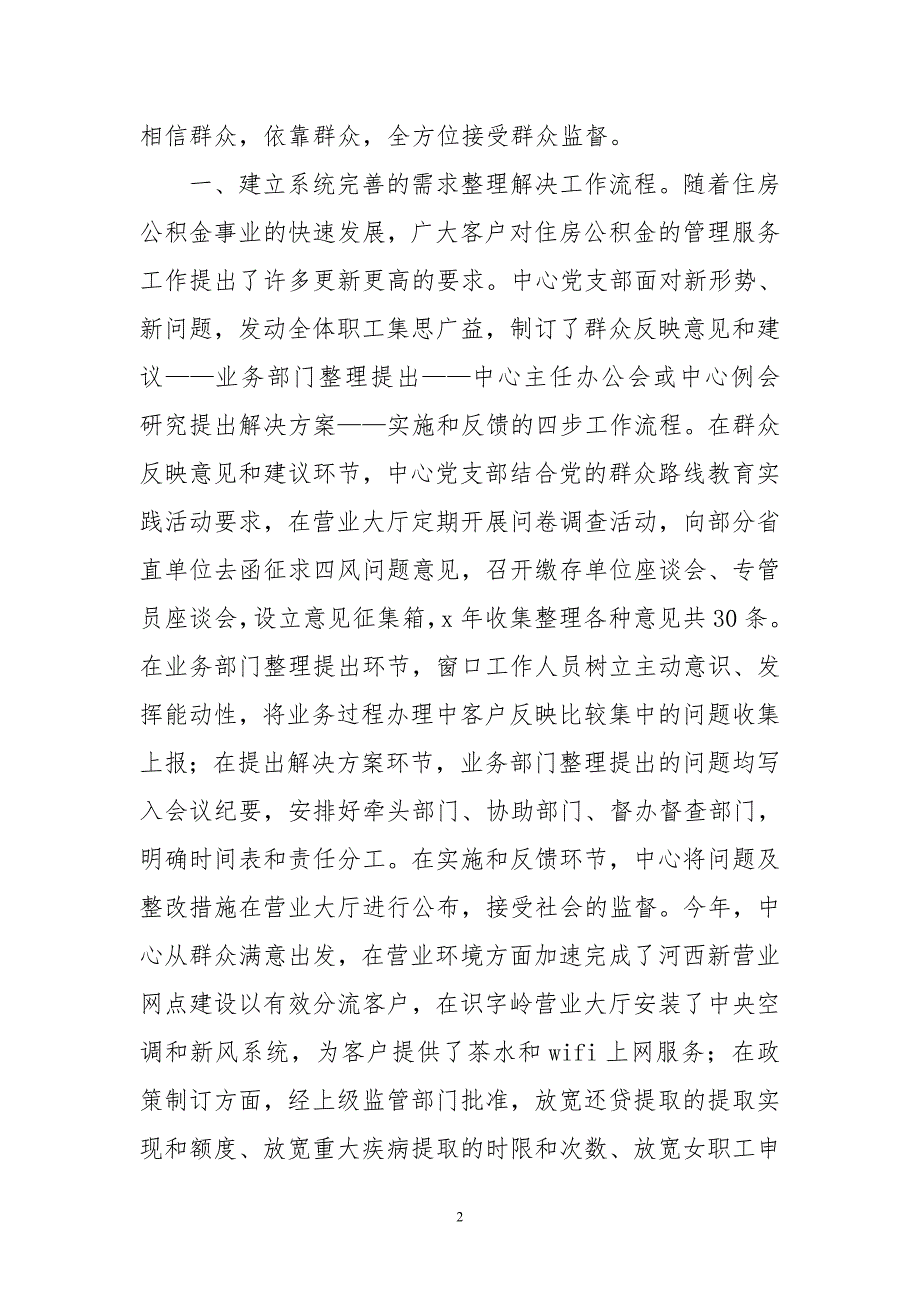 相信群众，依靠群众，全方位接受群众监督。

一、建立系统完善的需求整理解决工作流程。随着住房公积金事业的快速发展，广大客户对住房公积金的管理服务工作提出了许多更新更高的要求。中心党支部面对新形势、新问题，发动全体职工集思广益，制订了群众反映意见和建议——业务部门整理提出——中心主任办公会或中心例会研究提出解决方案——实施和反馈的四步工作流程。在群众反映意见和建议环节，中心党支部结合党的群众路线教育实践活动要求，在营业大厅定期开展问卷调查活动，向部分省直单位去函征求四风问题意见，召开缴存单位座谈会、专管员座谈会，设立意见征集箱，x 年收集整理各种意见共 30 条。在业务部门整理提出环节，窗口工作人员树立主动意识、发挥能动性，将业务过程办理中客户反映比较集中的问题收集上报；在提出解决方案环节，业务部门整理提出的问题均写入会议纪要，安排好牵头部门、协助部门、督办督查部门，明确时间表和责任分工。在实施和反馈环节，中心将问题及整改措施在营业大厅进行公布，接受社会的监督。今年，中心从群众满意出发，在营业环境方面加速完成了河西新营业网点建设以有效分流客户，在识字岭营业大厅安装了中央空调和新风系统，为客户提供了茶水和 wifi 上网服务；在政策制订方面，经上级监管部门批准，放宽还贷提取的提取实现和额度、放宽重大疾病提取的时限和次数、放宽女职工申

2